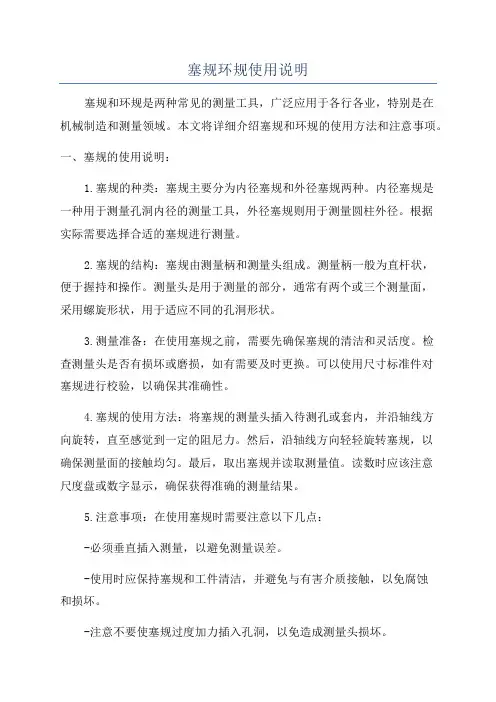 塞规环规使用说明

塞规和环规是两种常见的测量工具，广泛应用于各行各业，特别是在机械制造和测量领域。本文将详细介绍塞规和环规的使用方法和注意事项。

一、塞规的使用说明：

1.塞规的种类：塞规主要分为内径塞规和外径塞规两种。内径塞规是一种用于测量孔洞内径的测量工具，外径塞规则用于测量圆柱外径。根据实际需要选择合适的塞规进行测量。

2.塞规的结构：塞规由测量柄和测量头组成。测量柄一般为直杆状，便于握持和操作。测量头是用于测量的部分，通常有两个或三个测量面，采用螺旋形状，用于适应不同的孔洞形状。

3.测量准备：在使用塞规之前，需要先确保塞规的清洁和灵活度。检查测量头是否有损坏或磨损，如有需要及时更换。可以使用尺寸标准件对塞规进行校验，以确保其准确性。

4.塞规的使用方法：将塞规的测量头插入待测孔或套内，并沿轴线方向旋转，直至感觉到一定的阻尼力。然后，沿轴线方向轻轻旋转塞规，以确保测量面的接触均匀。最后，取出塞规并读取测量值。读数时应该注意尺度盘或数字显示，确保获得准确的测量结果。

5.注意事项：在使用塞规时需要注意以下几点：

-必须垂直插入测量，以避免测量误差。

-使用时应保持塞规和工件清洁，并避免与有害介质接触，以免腐蚀和损坏。

-注意不要使塞规过度加力插入孔洞，以免造成测量头损坏。